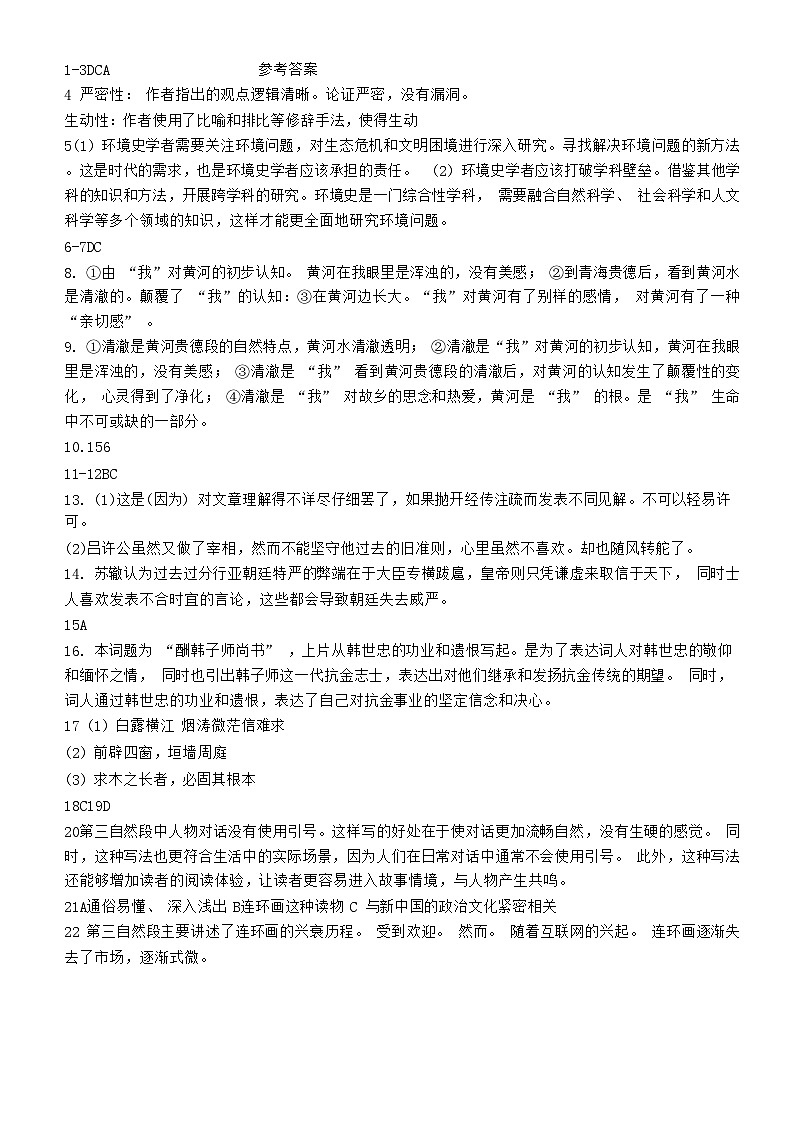 1-3DCA 参考答案
4 严密性： 作者指出的观点逻辑清晰。论证严密，没有漏洞。
生动性：作者使用了比喻和排比等修辞手法，使得生动
5(1) 环境史学者需要关注环境问题，对生态危机和文明困境进行深入研究。寻找解决环境问题的新方法。这是时代的需求，也是环境史学者应该承担的责任。 (2) 环境史学者应该打破学科壁垒。借鉴其他学科的知识和方法，开展跨学科的研究。环境史是一门综合性学科， 需要融合自然科学、 社会科学和人文科学等多个领域的知识，这样才能更全面地研究环境问题。
6-7DC
8. ①由 “我”对黄河的初步认知。 黄河在我眼里是浑浊的，没有美感； ②到青海贵德后，看到黄河水是清澈的。颠覆了 “我”的认知：③在黄河边长大。“我”对黄河有了别样的感情， 对黄河有了一种 “亲切感” 。
9. ①清澈是黄河贵德段的自然特点，黄河水清澈透明； ②清澈是“我”对黄河的初步认知，黄河在我眼里是浑浊的，没有美感； ③清澈是 “我” 看到黄河贵德段的清澈后，对黄河的认知发生了颠覆性的变化， 心灵得到了净化； ④清澈是 “我” 对故乡的思念和热爱，黄河是 “我” 的根。是 “我” 生命中不可或缺的一部分。
10.156
11-12BC
13. (1)这是(因为) 对文章理解得不详尽仔细罢了，如果抛开经传注疏而发表不同见解。不可以轻易许可。
(2)吕许公虽然又做了宰相，然而不能坚守他过去的旧准则，心里虽然不喜欢。却也随风转舵了。
14. 苏辙认为过去过分行亚朝廷特严的弊端在于大臣专横跋扈，皇帝则只凭谦虚来取信于天下， 同时士人喜欢发表不合时宜的言论，这些都会导致朝廷失去威严。
15A
16. 本词题为 “酬韩子师尚书” ，上片从韩世忠的功业和遗恨写起。是为了表达词人对韩世忠的敬仰和缅怀之情， 同时也引出韩子师这一代抗金志士，表达出对他们继承和发扬抗金传统的期望。 同时，词人通过韩世忠的功业和遗恨，表达了自己对抗金事业的坚定信念和决心。
17 (1) 白露横江 烟涛微茫信难求
(2) 前辟四窗，垣墙周庭
(3) 求木之长者，必固其根本
18C19D
20第三自然段中人物对话没有使用引号。这样写的好处在于使对话更加流畅自然，没有生硬的感觉。 同时，这种写法也更符合生活中的实际场景，因为人们在日常对话中通常不会使用引号。 此外，这种写法还能够增加读者的阅读体验，让读者更容易进入故事情境，与人物产生共鸣。
21A通俗易懂、 深入浅出 B连环画这种读物 C 与新中国的政治文化紧密相关
22 第三自然段主要讲述了连环画的兴衰历程。 受到欢迎。 然而。 随着互联网的兴起。 连环画逐渐失去了市场，逐渐式微。